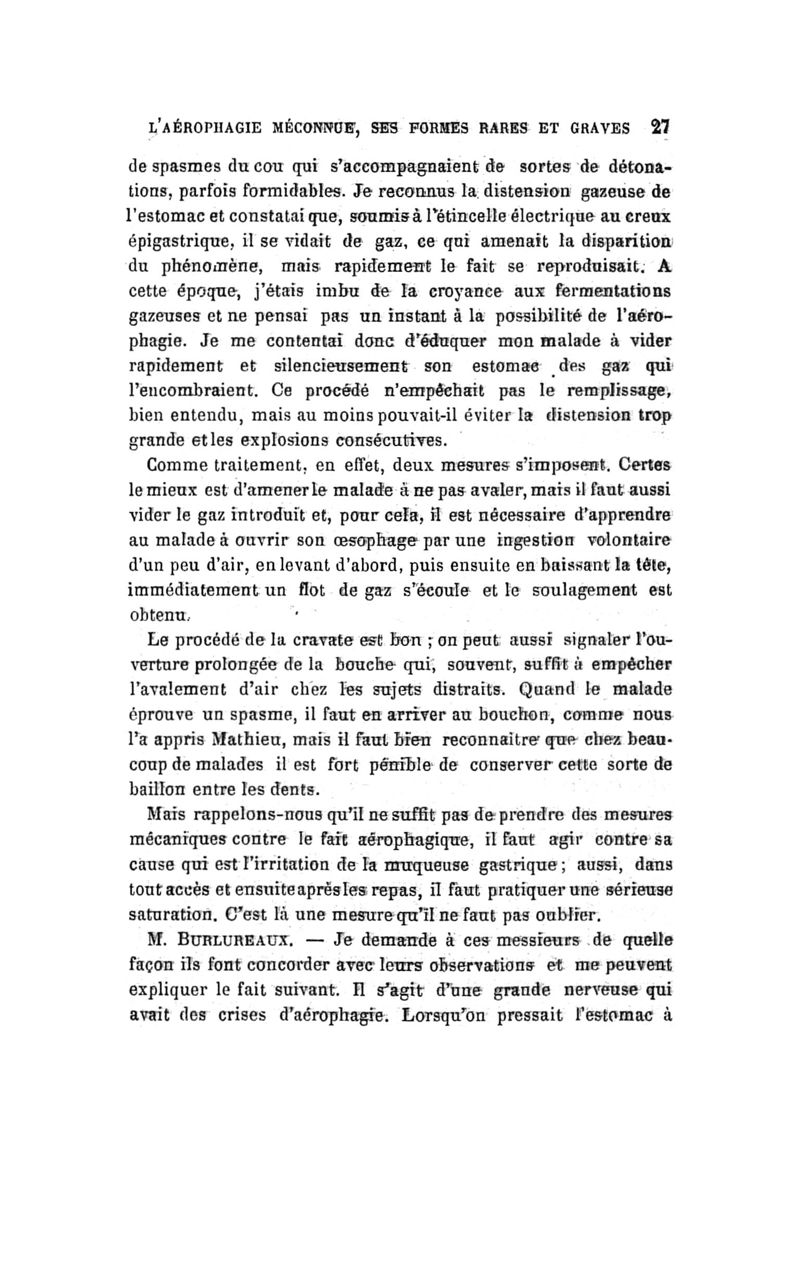 L'AÉROPHAGIE MÉCONNUE, SES FORMES RARES ET GRAVES 27

de spasmes du cou qui s'accompagnaient de sortes de détonations, parfois formidables. Je reconnus la distension gazeuse de l'estomac et constatai que, soumis à l'étincelle électrique au creux épigastrique, il se vidait de gaz, ce qui amenait la disparition du phénomène, mais rapidement le fait se reproduisait. A cette époque, j'étais imbu de la croyance aux fermentations gazeuses et ne pensai pas un instant à la possibilité de l'aérophagie. Je me contentai donc d'éduquer mon malade à vider rapidement et silencieusement son estomac des gaz qui l'encombraient. Ce procédé n'empêchait pas le remplissage, bien entendu, mais au moins pouvait-il éviter la distension trop grande et les explosions consécutives.

Comme traitement, en effet, deux mesures s'imposent. Certes le mieux est d'amener le malade à ne pas avaler, mais il faut aussi vider le gaz introduit et, pour cela, il est nécessaire d'apprendre au malade à ouvrir son œsophage par une ingestion volontaire d'un peu d'air, en levant d'abord, puis ensuite en baissant la tête, immédiatement un flot de gaz s'écoule et le soulagement est obtenu.

Le procédé de la cravate est bon ; on peut aussi signaler l'ouverture prolongée de la bouche qui, souvent, suffit à empêcher l'avalement d'air chez les sujets distraits. Quand le malade éprouve un spasme, il faut en arriver au bouchon, comme nous l'a appris Mathieu, mais il faut bien reconnaître que chez beaucoup de malades il est fort pénible de conserver cette sorte de baillon entre les dents.

Mais rappelons-nous qu'il ne suffit pas de prendre des mesures mécaniques contre le fait aérophagique, il faut agir contre sa cause qui est l'irritation de la muqueuse gastrique ; aussi, dans tout accès et ensuite après les repas, il faut pratiquer une sérieuse saturation. C'est là une mesure qu'il ne faut pas oublier.

M. BURLUREAUX. — Je demande à ces messieurs de quelle façon ils font concorder avec leurs observations et me peuvent expliquer le fait suivant. Il s'agit d'une grande nerveuse qui avait des crises d'aérophagie. Lorsqu'on pressait l'estomac à